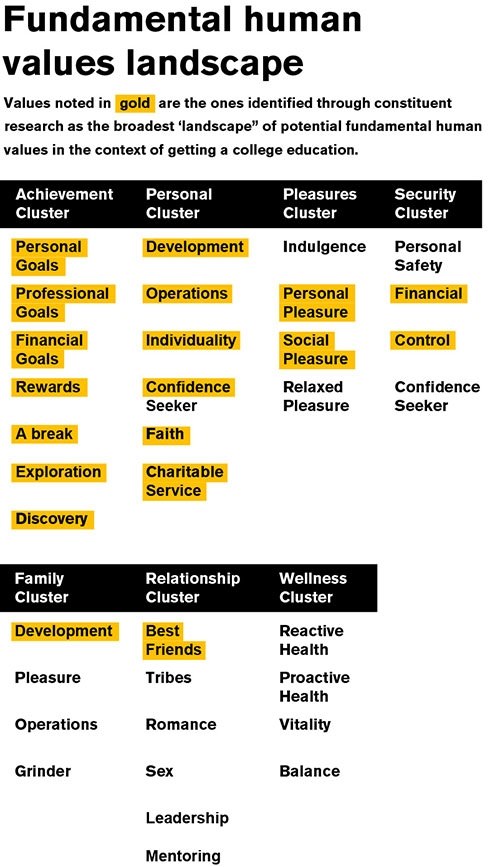 Fundamental human values landscape

Values noted in gold are the ones identified through constituent research as the broadest 'landscape" of potential fundamental human values in the context of getting a college education.

| Achievement Cluster | Personal Cluster | Pleasures Cluster | Security Cluster |
|---|---|---|---|
| Personal Goals | Development | Indulgence | Personal Safety |
| Professional Goals | Operations | Personal Pleasure | Financial |
| Financial Goals | Individuality | Social Pleasure | Control |
| Rewards | Confidence Seeker | Relaxed Pleasure | Confidence Seeker |
| A break | Faith | | |
| Exploration | Charitable Service | | |
| Discovery | | | |

| Family Cluster | Relationship Cluster | Wellness Cluster |
|---|---|---|
| Development | Best Friends | Reactive Health |
| Pleasure | Tribes | Proactive Health |
| Operations | Romance | Vitality |
| Grinder | Sex | Balance |
| | Leadership | |
| | Mentoring | |